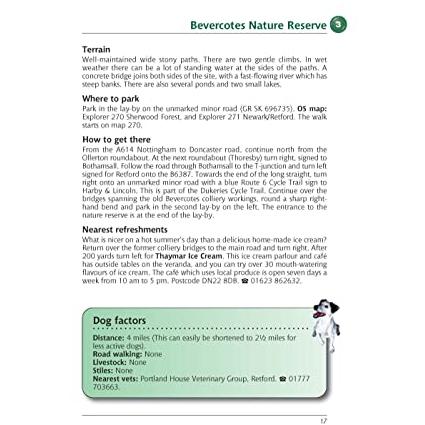 Bevercotes Nature Reserve 3

Terrain
Well-maintained wide stony paths. There are two gentle climbs. In wet weather there can be a lot of standing water at the sides of the paths. A concrete bridge joins both sides of the site, with a fast-flowing river which has steep banks. There are also several ponds and two small lakes.

Where to park
Park in the lay-by on the unmarked minor road (GR SK 696735). OS map: Explorer 270 Sherwood Forest, and Explorer 271 Newark/Retford. The walk starts on map 270.

How to get there
From the A614 Nottingham to Doncaster road, continue north from the Ollerton roundabout. At the next roundabout (Thoresby) turn right, signed to Bothamsall. Follow the road through Bothamsall to the T-junction and turn left signed for Retford onto the B6387. Towards the end of the long straight, turn right onto an unmarked minor road with a blue Route 6 Cycle Trail sign to Harby & Lincoln. This is part of the Dukeries Cycle Trail. Continue over the bridges spanning the old Bevercotes colliery workings, round a sharp right-hand bend and park in the second lay-by on the left. The entrance to the nature reserve is at the end of the lay-by.

Nearest refreshments
What is nicer on a hot summer's day than a delicious home-made ice cream? Return over the former colliery bridges to the main road and turn right. After 200 yards turn left for Thaymar Ice Cream. This ice cream parlour and café has outside tables on the veranda, and you can try over 30 mouth-watering flavours of ice cream. The café which uses local produce is open seven days a week from 10 am to 5 pm. Postcode DN22 8DB. ☎ 01623 862632.

Dog factors
Distance: 4 miles (This can easily be shortened to 2½ miles for less active dogs).
Road walking: None
Livestock: None
Stiles: None
Nearest vets: Portland House Veterinary Group, Retford. ☎ 01777 703663.

17